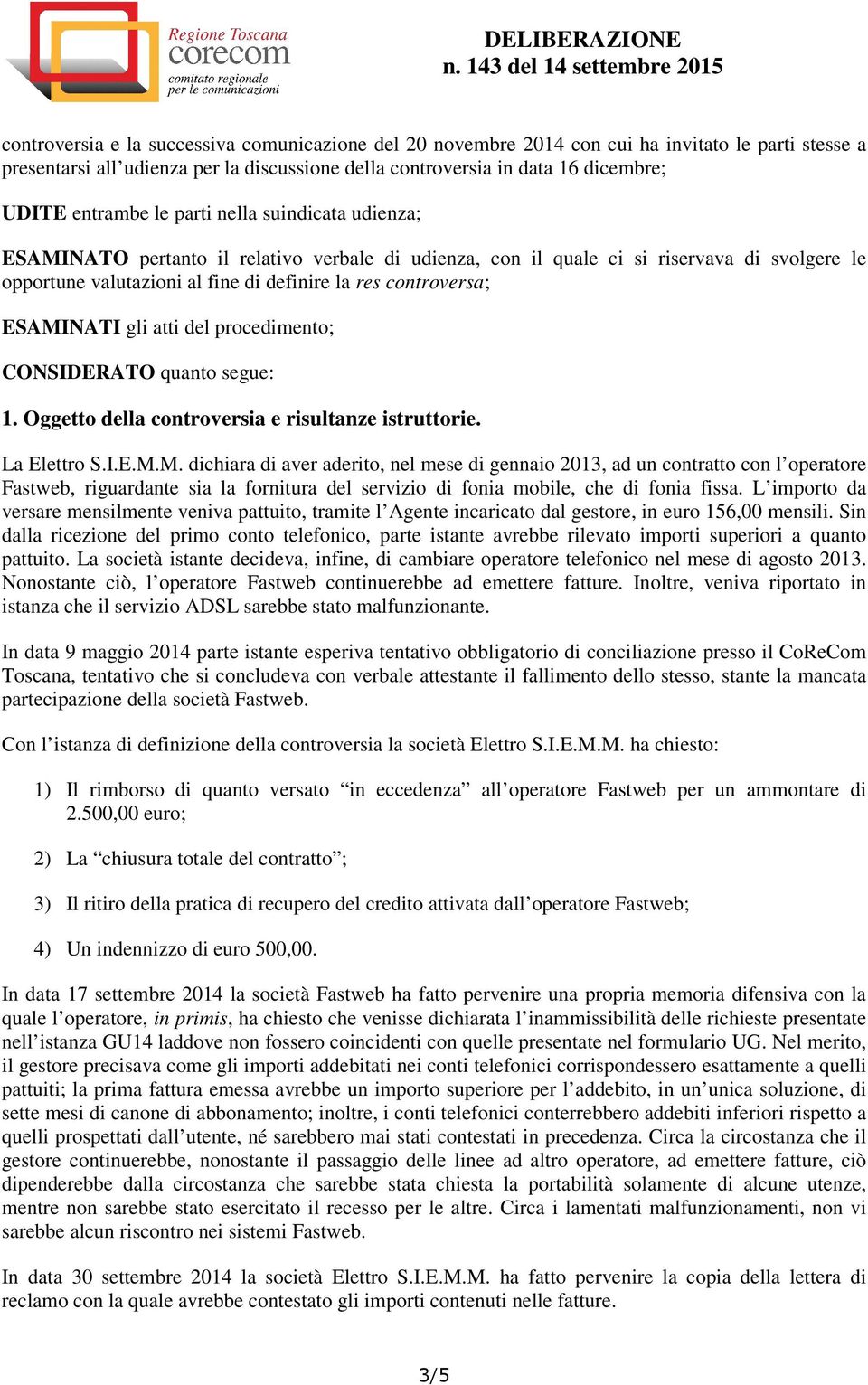 Regione Toscana
corecom
comitato regionale
per le comunicazioni

DELIBERAZIONE
n. 143 del 14 settembre 2015

controversia e la successiva comunicazione del 20 novembre 2014 con cui ha invitato le parti stesse a presentarsi all'udienza per la discussione della controversia in data 16 dicembre;

UDITE entrambe le parti nella suindicata udienza;

ESAMINATO pertanto il relativo verbale di udienza, con il quale ci si riservava di svolgere le opportune valutazioni al fine di definire la res controversa;

ESAMINATI gli atti del procedimento;

CONSIDERATO quanto segue:

1. Oggetto della controversia e risultanze istruttorie.

La Elettro S.I.E.M.M. dichiara di aver aderito, nel mese di gennaio 2013, ad un contratto con l'operatore Fastweb, riguardante sia la fornitura del servizio di fonia mobile, che di fonia fissa. L'importo da versare mensilmente veniva pattuito, tramite l'Agente incaricato dal gestore, in euro 156,00 mensili. Sin dalla ricezione del primo conto telefonico, parte istante avrebbe rilevato importi superiori a quanto pattuito. La società istante decideva, infine, di cambiare operatore telefonico nel mese di agosto 2013. Nonostante ciò, l'operatore Fastweb continuerebbe ad emettere fatture. Inoltre, veniva riportato in istanza che il servizio ADSL sarebbe stato malfunzionante.

In data 9 maggio 2014 parte istante esperiva tentativo obbligatorio di conciliazione presso il CoReCom Toscana, tentativo che si concludeva con verbale attestante il fallimento dello stesso, stante la mancata partecipazione della società Fastweb.

Con l'istanza di definizione della controversia la società Elettro S.I.E.M.M. ha chiesto:

1) Il rimborso di quanto versato "in eccedenza" all'operatore Fastweb per un ammontare di 2.500,00 euro;

2) La "chiusura totale del contratto";

3) Il ritiro della pratica di recupero del credito attivata dall'operatore Fastweb;

4) Un indennizzo di euro 500,00.

In data 17 settembre 2014 la società Fastweb ha fatto pervenire una propria memoria difensiva con la quale l'operatore, in primis, ha chiesto che venisse dichiarata l'inammissibilità delle richieste presentate nell'istanza GU14 laddove non fossero coincidenti con quelle presentate nel formulario UG. Nel merito, il gestore precisava come gli importi addebitati nei conti telefonici corrispondessero esattamente a quelli pattuiti; la prima fattura emessa avrebbe un importo superiore per l'addebito, in un'unica soluzione, di sette mesi di canone di abbonamento; inoltre, i conti telefonici conterrebbero addebiti inferiori rispetto a quelli prospettati dall'utente, né sarebbero mai stati contestati in precedenza. Circa la circostanza che il gestore continuerebbe, nonostante il passaggio delle linee ad altro operatore, ad emettere fatture, ciò dipenderebbe dalla circostanza che sarebbe stata chiesta la portabilità solamente di alcune utenze, mentre non sarebbe stato esercitato il recesso per le altre. Circa i lamentati malfunzionamenti, non vi sarebbe alcun riscontro nei sistemi Fastweb.

In data 30 settembre 2014 la società Elettro S.I.E.M.M. ha fatto pervenire la copia della lettera di reclamo con la quale avrebbe contestato gli importi contenuti nelle fatture.

3/5